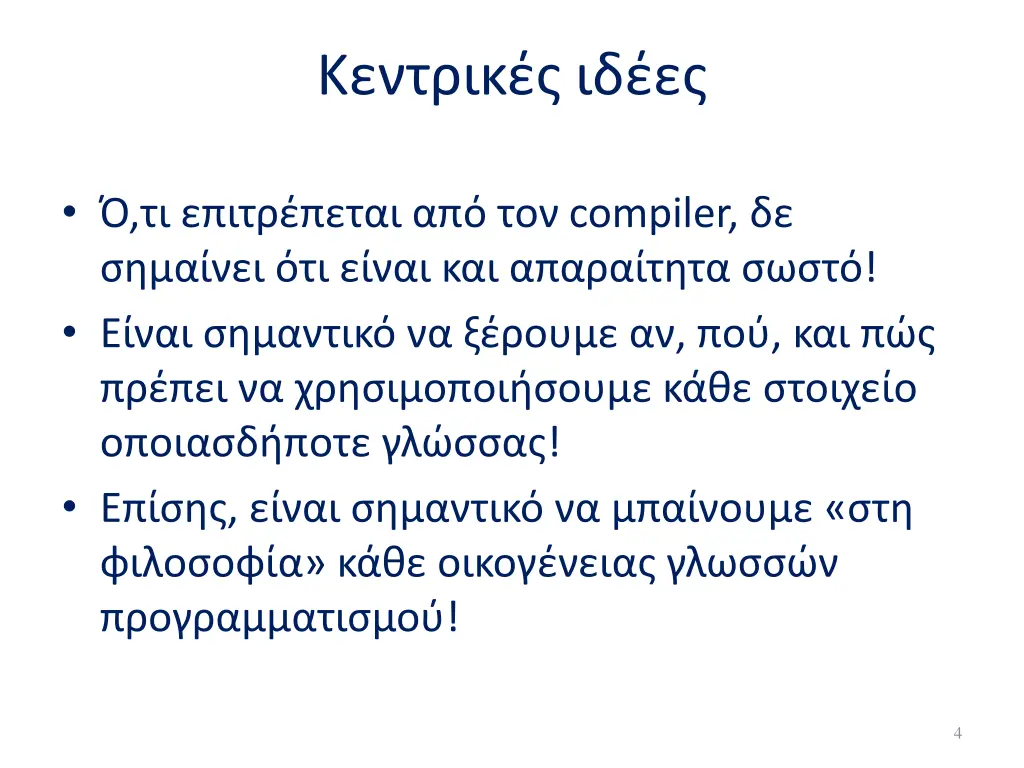 Κεντρικές ιδέες

• Ό,τι επιτρέπεται από τον compiler, δε σημαίνει ότι είναι και απαραίτητα σωστό!
• Είναι σημαντικό να ξέρουμε αν, πού, και πώς πρέπει να χρησιμοποιήσουμε κάθε στοιχείο οποιασδήποτε γλώσσας!
• Επίσης, είναι σημαντικό να μπαίνουμε «στη φιλοσοφία» κάθε οικογένειας γλωσσών προγραμματισμού!

4